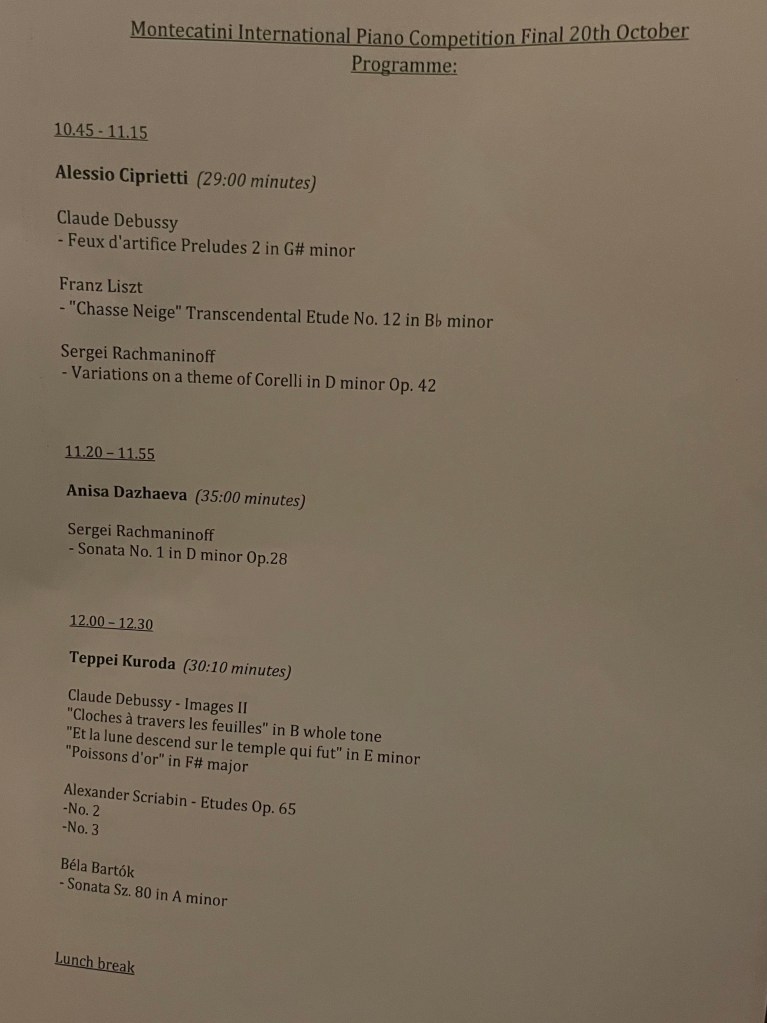 Montecatini International Piano Competition Final 20th October
Programme:

10.45 - 11.15

Alessio Ciprietti (29:00 minutes)

Claude Debussy
- Feux d'artifice Preludes 2 in G# minor

Franz Liszt
- "Chasse Neige" Transcendental Etude No. 12 in B♭ minor

Sergei Rachmaninoff
- Variations on a theme of Corelli in D minor Op. 42

11.20 – 11.55

Anisa Dazhaeva (35:00 minutes)

Sergei Rachmaninoff
- Sonata No. 1 in D minor Op.28

12.00 – 12.30

Teppei Kuroda (30:10 minutes)

Claude Debussy - Images II
"Cloches à travers les feuilles" in B whole tone
"Et la lune descend sur le temple qui fut" in E minor
"Poissons d'or" in F# major

Alexander Scriabin - Etudes Op. 65
-No. 2
-No. 3

Béla Bartók
- Sonata Sz. 80 in A minor

Lunch break